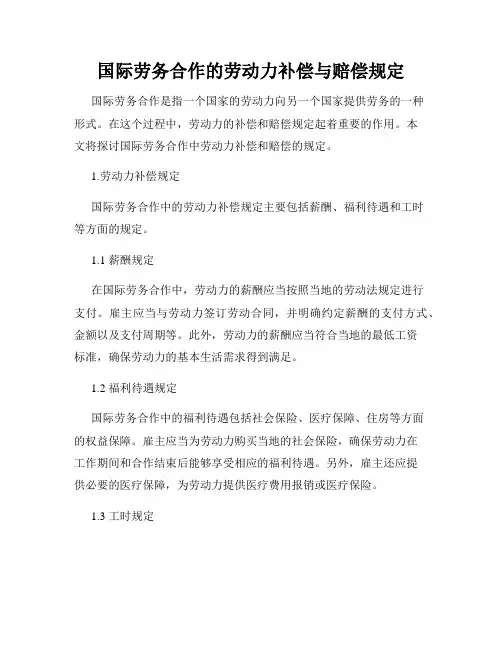 国际劳务合作的劳动力补偿与赔偿规定

国际劳务合作是指一个国家的劳动力向另一个国家提供劳务的一种形式。在这个过程中，劳动力的补偿和赔偿规定起着重要的作用。本文将探讨国际劳务合作中劳动力补偿和赔偿的规定。

1.劳动力补偿规定

国际劳务合作中的劳动力补偿规定主要包括薪酬、福利待遇和工时等方面的规定。

1.1 薪酬规定

在国际劳务合作中，劳动力的薪酬应当按照当地的劳动法规定进行支付。雇主应当与劳动力签订劳动合同，并明确约定薪酬的支付方式、金额以及支付周期等。此外，劳动力的薪酬应当符合当地的最低工资标准，确保劳动力的基本生活需求得到满足。

1.2 福利待遇规定

国际劳务合作中的福利待遇包括社会保险、医疗保障、住房等方面的权益保障。雇主应当为劳动力购买当地的社会保险，确保劳动力在工作期间和合作结束后能够享受相应的福利待遇。另外，雇主还应提供必要的医疗保障，为劳动力提供医疗费用报销或医疗保险。

1.3 工时规定